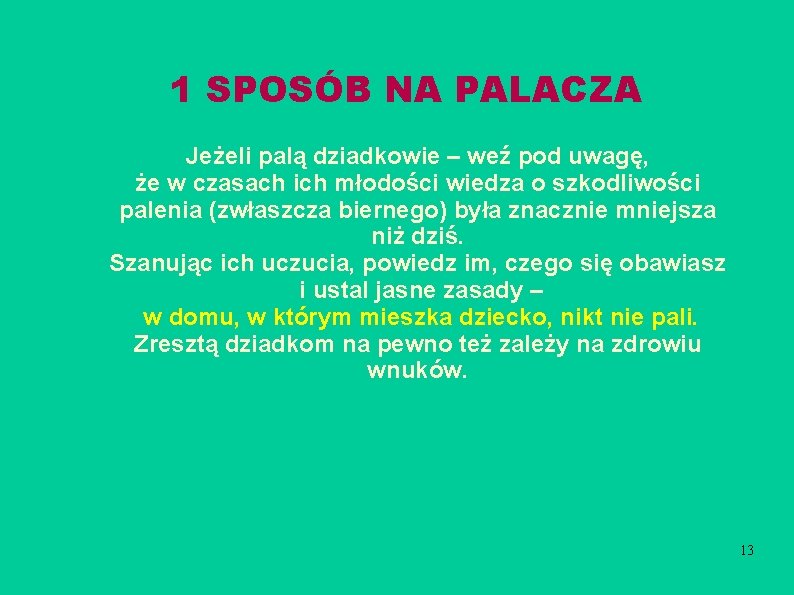 1 SPOSÓB NA PALACZA

Jeżeli palą dziadkowie – weź pod uwagę, że w czasach ich młodości wiedza o szkodliwości palenia (zwłaszcza biernego) była znacznie mniejsza niż dziś.
Szanując ich uczucia, powiedz im, czego się obawiasz i ustal jasne zasady –
w domu, w którym mieszka dziecko, nikt nie pali.
Zresztą dziadkom na pewno też zależy na zdrowiu wnuków.

13